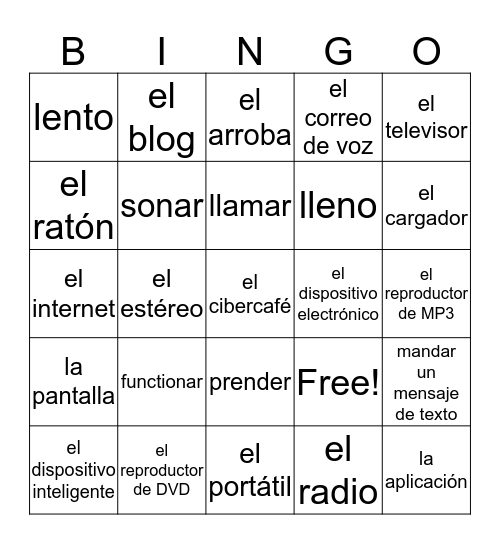 | B | I | N | G | O |
|---|---|---|---|---|
| lento | el blog | el arroba | el correo de voz | el televisor |
| el ratón | sonar | llamar | lleno | el cargador |
| el internet | el estéreo | el cibercafé | el dispositivo electrónico | el reproductor de MP3 |
| la pantalla | functionar | prender | Free! | mandar un mensaje de texto |
| el dispositivo inteligente | el reproductor de DVD | el portátil | el radio | la aplicación |